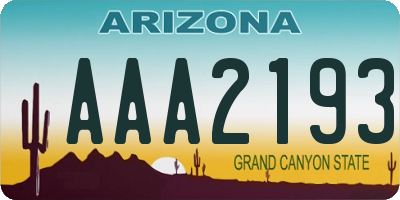 ARIZONA

AAA2193

GRAND CANYON STATE